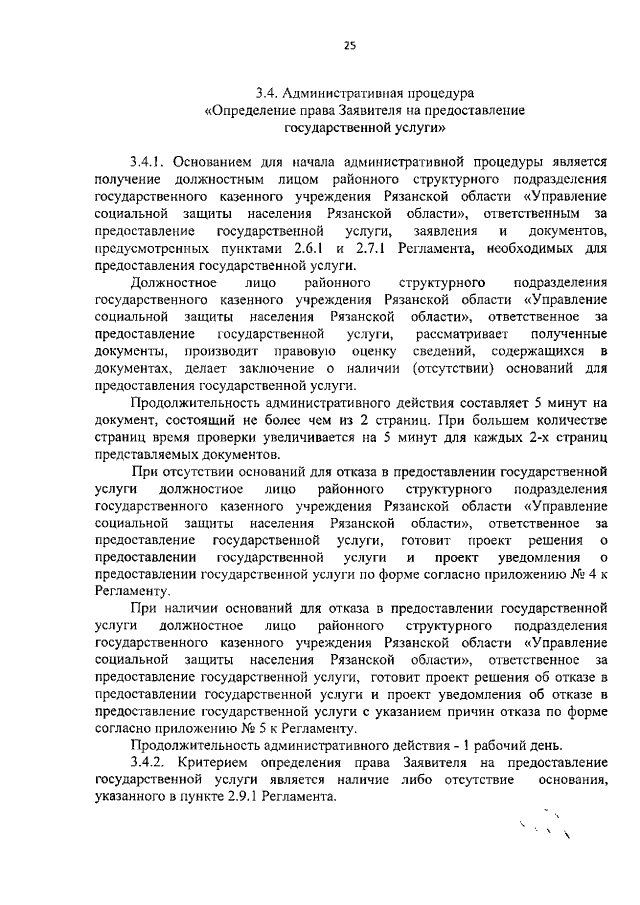 25

3.4. Административная процедура
«Определение права Заявителя на предоставление государственной услуги»

3.4.1. Основанием для начала административной процедуры является получение должностным лицом районного структурного подразделения государственного казенного учреждения Рязанской области «Управление социальной защиты населения Рязанской области», ответственным за предоставление государственной услуги, заявления и документов, предусмотренных пунктами 2.6.1 и 2.7.1 Регламента, необходимых для предоставления государственной услуги.

Должностное лицо районного структурного подразделения государственного казенного учреждения Рязанской области «Управление социальной защиты населения Рязанской области», ответственное за предоставление государственной услуги, рассматривает полученные документы, производит правовую оценку сведений, содержащихся в документах, делает заключение о наличии (отсутствии) оснований для предоставления государственной услуги.

Продолжительность административного действия составляет 5 минут на документ, состоящий не более чем из 2 страниц. При большем количестве страниц время проверки увеличивается на 5 минут для каждых 2-х страниц представляемых документов.

При отсутствии оснований для отказа в предоставлении государственной услуги должностное лицо районного структурного подразделения государственного казенного учреждения Рязанской области «Управление социальной защиты населения Рязанской области», ответственное за предоставление государственной услуги, готовит проект решения о предоставлении государственной услуги и проект уведомления о предоставлении государственной услуги по форме согласно приложению № 4 к Регламенту.

При наличии оснований для отказа в предоставлении государственной услуги должностное лицо районного структурного подразделения государственного казенного учреждения Рязанской области «Управление социальной защиты населения Рязанской области», ответственное за предоставление государственной услуги, готовит проект решения об отказе в предоставлении государственной услуги и проект уведомления об отказе в предоставление государственной услуги с указанием причин отказа по форме согласно приложению № 5 к Регламенту.

Продолжительность административного действия - 1 рабочий день.

3.4.2. Критерием определения права Заявителя на предоставление государственной услуги является наличие либо отсутствие основания, указанного в пункте 2.9.1 Регламента.